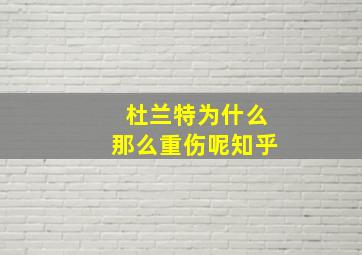 杜兰特为什么
那么重伤呢知乎